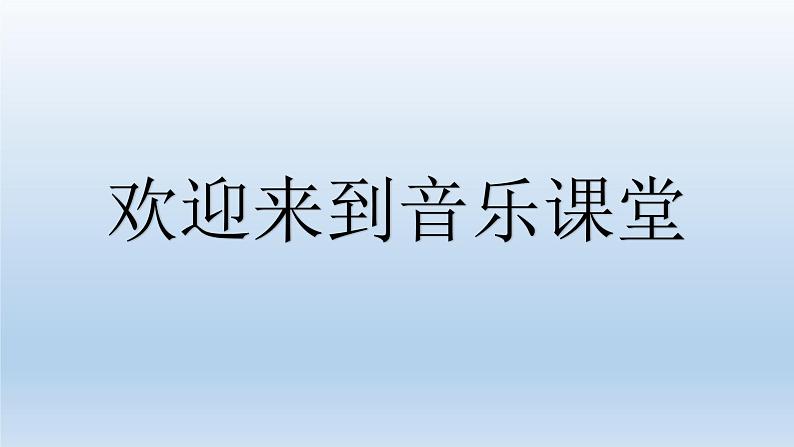 欢迎来到音乐课堂